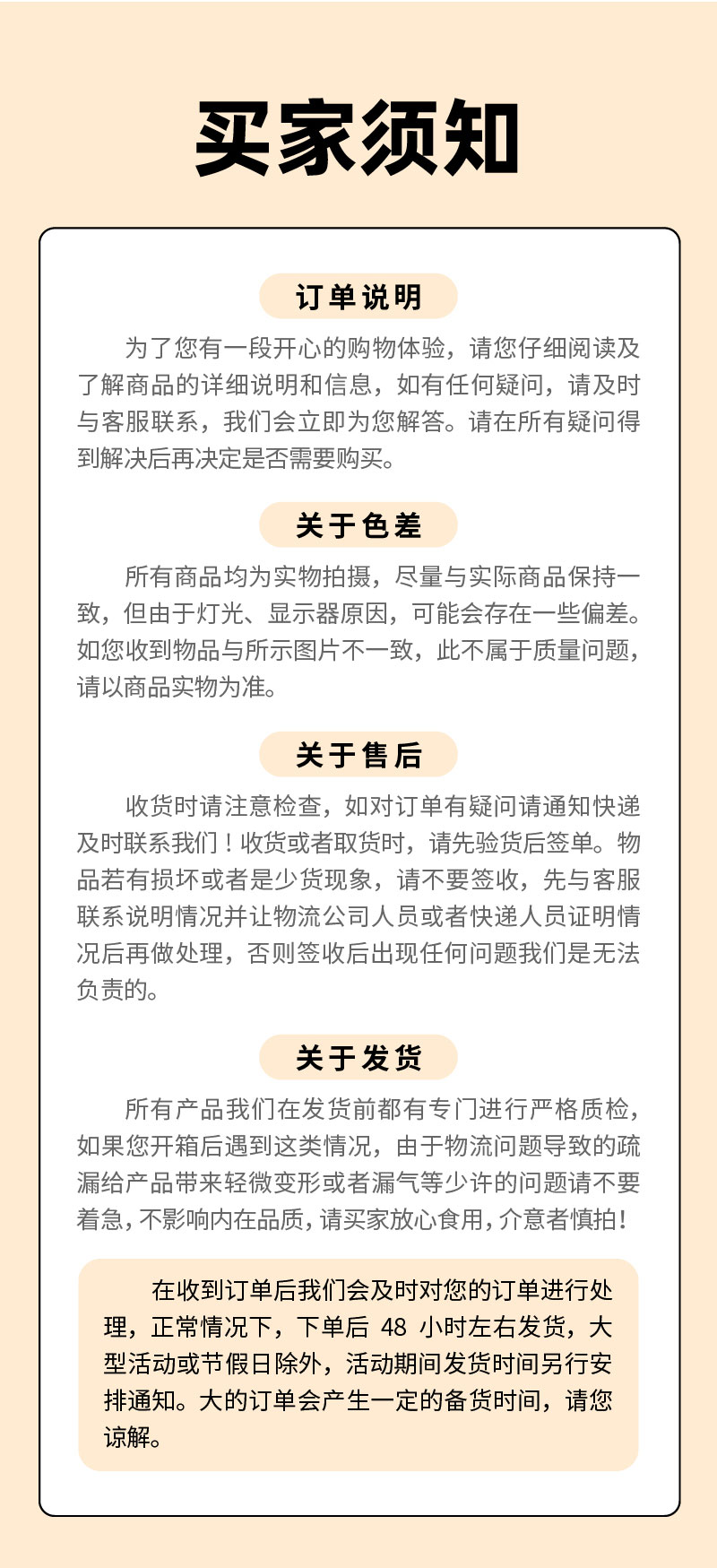 买家须知

订单说明

为了您有一段开心的购物体验，请您仔细阅读及了解商品的详细说明和信息，如有任何疑问，请及时与客服联系，我们会立即为您解答。请在所有疑问得到解决后再决定是否需要购买。

关于色差

所有商品均为实物拍摄，尽量与实际商品保持一致，但由于灯光、显示器原因，可能会存在一些偏差。如您收到物品与所示图片不一致，此不属于质量问题，请以商品实物为准。

关于售后

收货时请注意检查，如对订单有疑问请通知快递及时联系我们！收货或者取货时，请先验货后签单。物品若有损坏或者是少货现象，请不要签收，先与客服联系说明情况并让物流公司人员或者快递人员证明情况后再做处理，否则签收后出现任何问题我们是无法负责的。

关于发货

所有产品我们在发货前都有专门进行严格质检，如果您开箱后遇到这类情况，由于物流问题导致的疏漏给产品带来轻微变形或者漏气等少许的问题请不要着急，不影响内在品质，请买家放心食用，介意者慎拍！

在收到订单后我们会及时对您的订单进行处理，正常情况下，下单后 48 小时左右发货，大型活动或节假日除外，活动期间发货时间另行安排通知。大的订单会产生一定的备货时间，请您谅解。